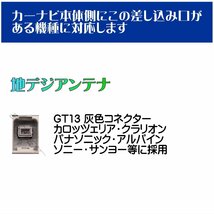 カーナビ本体側にこの差し込み口がある機種に対応します

地デジアンテナ

GT13 灰色コネクター
カロッツェリア・クラリオン
パナソニック・アルパイン
ソニー・サンヨー等に採用